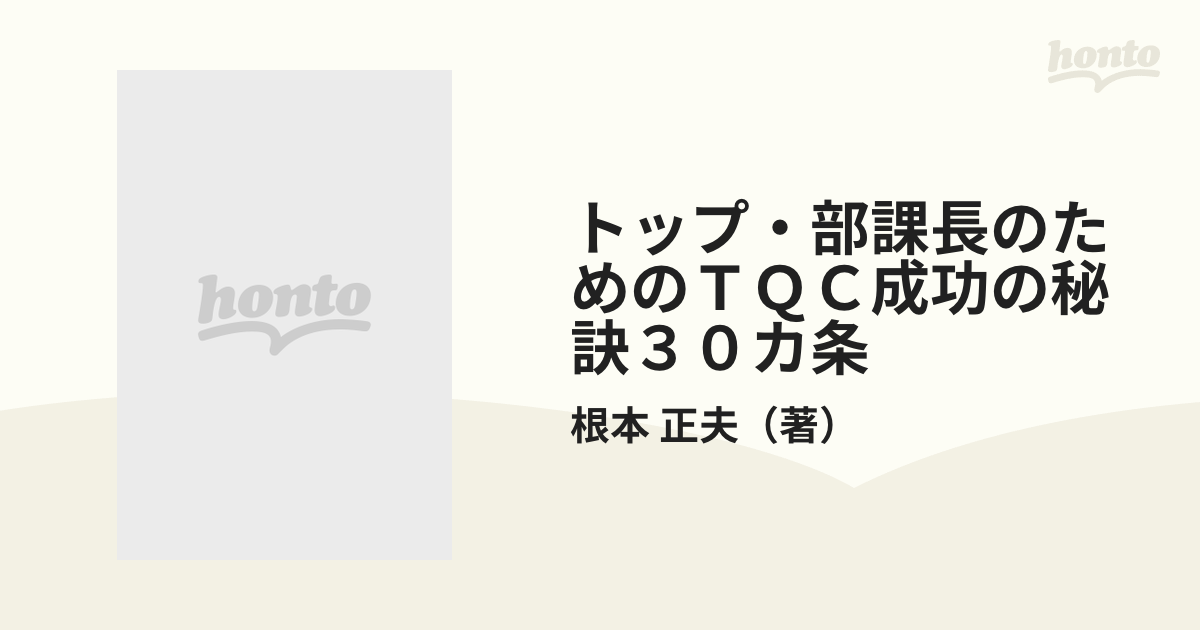 honto

honto

トップ・部課長のためのＴＱＣ成功の秘訣３０カ条

根本 正夫（著）